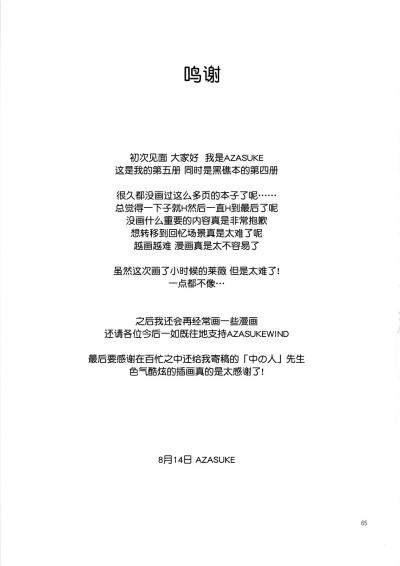 鸣谢

初次见面 大家好 我是AZASUKE
这是我的第五册 同时是黑礁本的第四册

很久都没画过这么多页的本子了呢……
总觉得一下子就H然后一直H到最后了呢
没画什么重要的内容真是非常抱歉
想转移到回忆场景真是太难了呢
越画越难 漫画真是太不容易了

虽然这次画了小时候的莱薇 但是太难了!
一点都不像…

之后我还会再经常画一些漫画
还请各位今后一如既往地支持AZASUKEWIND

最后要感谢在百忙之中还给我寄稿的「中の人」先生
色气酷炫的插画真的是太感谢了!

8月14日 AZASUKE

65